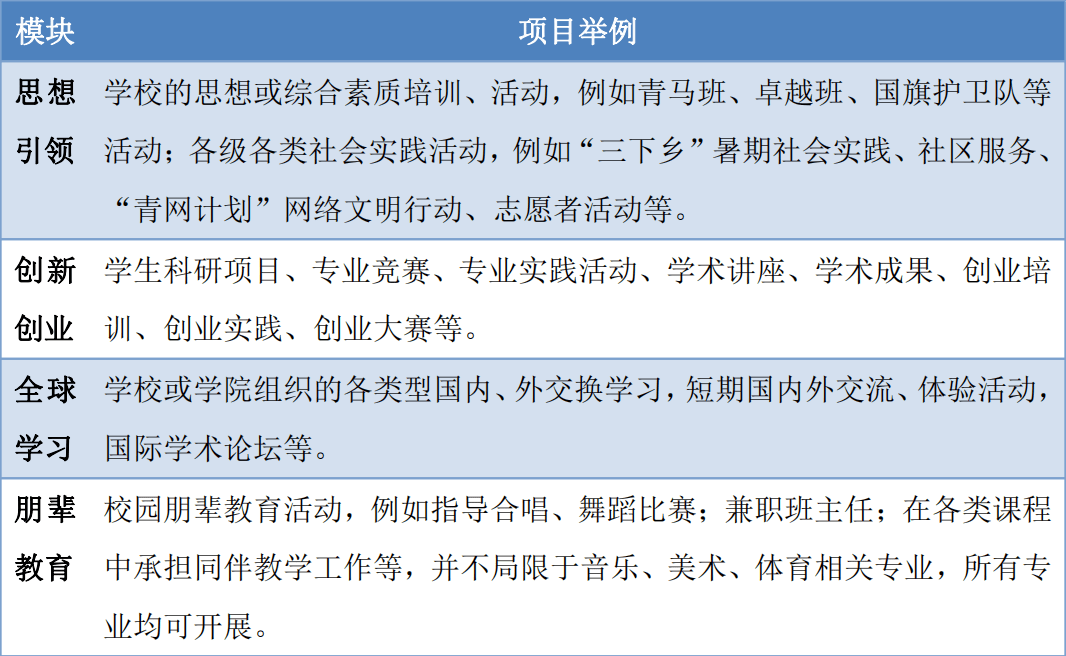 | 模块 | 项目举例 |
|---|---|
| 思想引领 | 学校的思想或综合素质培训、活动，例如青马班、卓越班、国旗护卫队等活动；各级各类社会实践活动，例如“三下乡”暑期社会实践、社区服务、“青网计划”网络文明行动、志愿者活动等。 |
| 创新创业 | 学生科研项目、专业竞赛、专业实践活动、学术讲座、学术成果、创业培训、创业实践、创业大赛等。 |
| 全球学习 | 学校或学院组织的各类型国内、外交换学习，短期国内外交流、体验活动，国际学术论坛等。 |
| 朋辈教育 | 校园朋辈教育活动，例如指导合唱、舞蹈比赛；兼职班主任；在各类课程中承担同伴教学工作等，并不局限于音乐、美术、体育相关专业，所有专业均可开展。 |